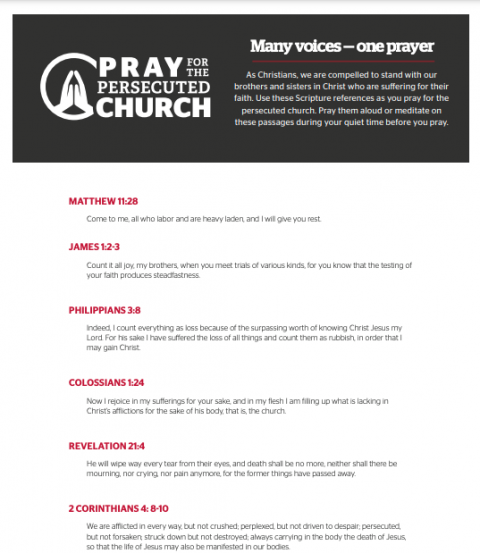 PRAY FOR THE PERSECUTED CHURCH

Many voices — one prayer

As Christians, we are compelled to stand with our brothers and sisters in Christ who are suffering for their faith. Use these Scripture references as you pray for the persecuted church. Pray them aloud or meditate on these passages during your quiet time before you pray.

MATTHEW 11:28

Come to me, all who labor and are heavy laden, and I will give you rest.

JAMES 1:2-3

Count it all joy, my brothers, when you meet trials of various kinds, for you know that the testing of your faith produces steadfastness.

PHILIPPIANS 3:8

Indeed, I count everything as loss because of the surpassing worth of knowing Christ Jesus my Lord. For his sake I have suffered the loss of all things and count them as rubbish, in order that I may gain Christ.

COLOSSIANS 1:24

Now I rejoice in my sufferings for your sake, and in my flesh I am filling up what is lacking in Christ's afflictions for the sake of his body, that is, the church.

REVELATION 21:4

He will wipe way every tear from their eyes, and death shall be no more, neither shall there be mourning, nor crying, nor pain anymore, for the former things have passed away.

2 CORINTHIANS 4: 8-10

We are afflicted in every way, but not crushed; perplexed, but not driven to despair; persecuted, but not forsaken; struck down but not destroyed; always carrying in the body the death of Jesus, so that the life of Jesus may also be manifested in our bodies.